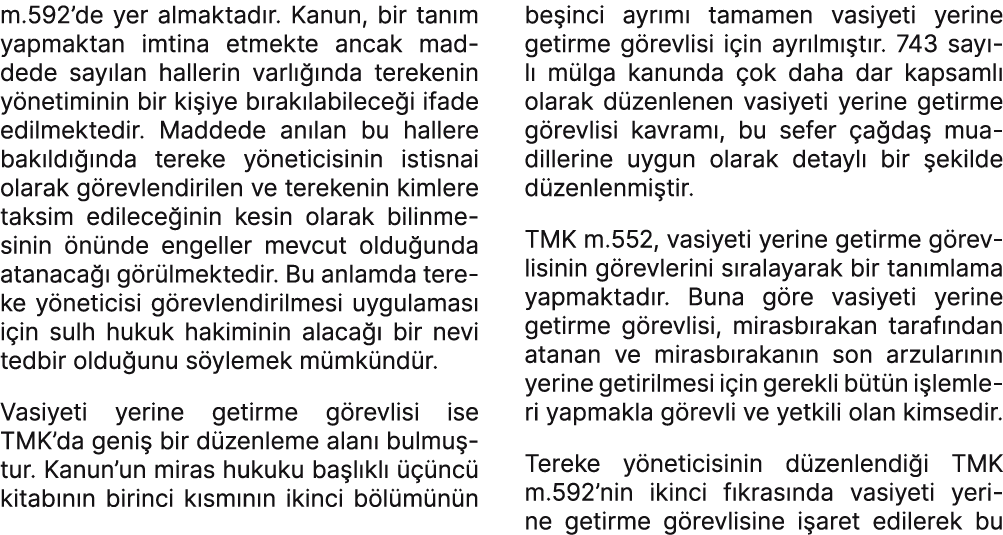 m.592'de yer almaktadır. Kanun, bir tanım yapmaktan imtina etmekte ancak maddede sayılan hallerin varlığında terekenin yönetiminin bir kişiye bırakılabileceği ifade edilmektedir. Maddede anılan bu hallere bakıldığında tereke yöneticisinin istisnai olarak görevlendirilen ve terekenin kimlere taksim edileceğinin kesin olarak bilinmesinin önünde engeller mevcut olduğunda atanacağı görülmektedir. Bu anlamda tereke yöneticisi görevlendirilmesi uygulaması için sulh hukuk hakiminin alacağı bir nevi tedbir olduğunu söylemek mümkündür.

Vasiyeti yerine getirme görevlisi ise TMK'da geniş bir düzenleme alanı bulmuştur. Kanun'un miras hukuku başlıklı üçüncü kitabının birinci kısmının ikinci bölümünün beşinci ayrımı tamamen vasiyeti yerine getirme görevlisi için ayrılmıştır. 743 sayılı mülga kanunda çok daha dar kapsamlı olarak düzenlenen vasiyeti yerine getirme görevlisi kavramı, bu sefer çağdaş muadillerine uygun olarak detaylı bir şekilde düzenlenmiştir.

TMK m.552, vasiyeti yerine getirme görevlisinin görevlerini sıralayarak bir tanımlama yapmaktadır. Buna göre vasiyeti yerine getirme görevlisi, mirasbırakan tarafından atanan ve mirasbırakanın son arzularının yerine getirilmesi için gerekli bütün işlemleri yapmakla görevli ve yetkili olan kimsedir.

Tereke yöneticisinin düzenlendiği TMK m.592'nin ikinci fıkrasında vasiyeti yerine getirme görevlisine işaret edilerek bu